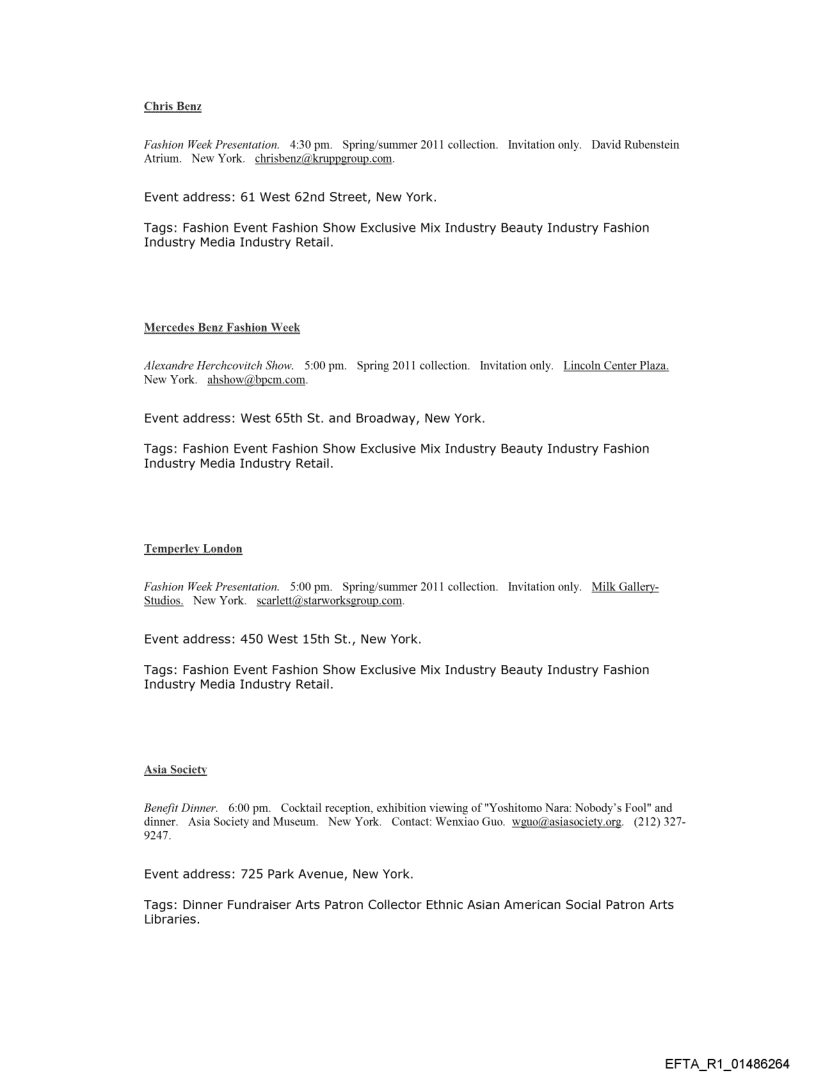 Chris Benz

Fashion Week Presentation. 4:30 pm. Spring/summer 2011 collection. Invitation only. David Rubenstein Atrium. New York. chrisbenz@kruppgroup.com.

Event address: 61 West 62nd Street, New York.

Tags: Fashion Event Fashion Show Exclusive Mix Industry Beauty Industry Fashion Industry Media Industry Retail.

Mercedes Benz Fashion Week

Alexandre Herchcovitch Show. 5:00 pm. Spring 2011 collection. Invitation only. Lincoln Center Plaza. New York. ahshow@bpcm.com.

Event address: West 65th St. and Broadway, New York.

Tags: Fashion Event Fashion Show Exclusive Mix Industry Beauty Industry Fashion Industry Media Industry Retail.

Temperley London

Fashion Week Presentation. 5:00 pm. Spring/summer 2011 collection. Invitation only. Milk Gallery-Studios. New York. scarlett@starworksgroup.com.

Event address: 450 West 15th St., New York.

Tags: Fashion Event Fashion Show Exclusive Mix Industry Beauty Industry Fashion Industry Media Industry Retail.

Asia Society

Benefit Dinner. 6:00 pm. Cocktail reception, exhibition viewing of "Yoshitomo Nara: Nobody's Fool" and dinner. Asia Society and Museum. New York. Contact: Wenxiao Guo. wguo@asiasociety.org. (212) 327-9247.

Event address: 725 Park Avenue, New York.

Tags: Dinner Fundraiser Arts Patron Collector Ethnic Asian American Social Patron Arts Libraries.

EFTA_R1_01486264